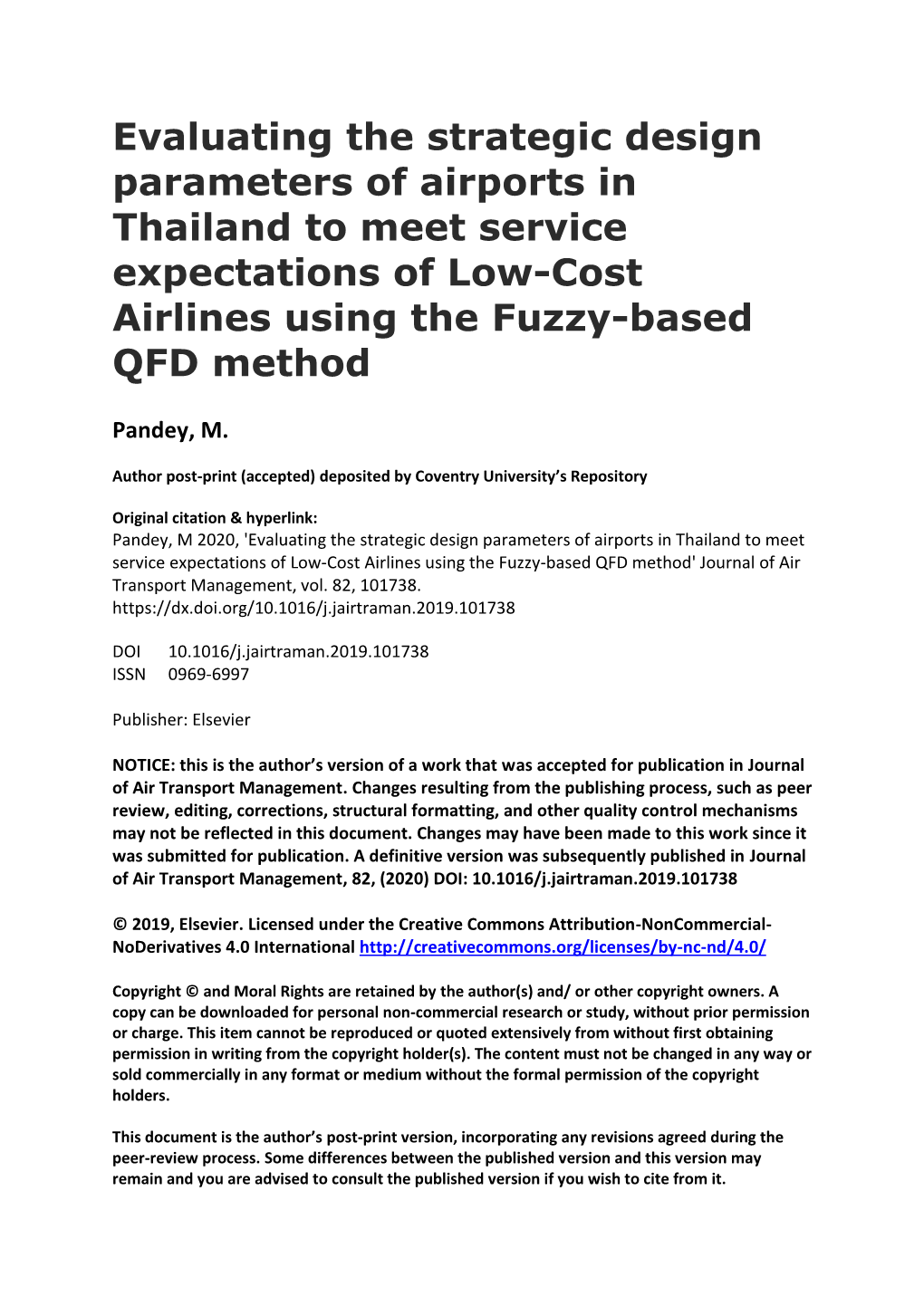 Evaluating the strategic design parameters of airports in Thailand to meet service expectations of Low-Cost Airlines using the Fuzzy-based QFD method

Pandey, M.

Author post-print (accepted) deposited by Coventry University's Repository

Original citation & hyperlink:
Pandey, M 2020, 'Evaluating the strategic design parameters of airports in Thailand to meet service expectations of Low-Cost Airlines using the Fuzzy-based QFD method' Journal of Air Transport Management, vol. 82, 101738.
https://dx.doi.org/10.1016/j.jairtraman.2019.101738

DOI 10.1016/j.jairtraman.2019.101738
ISSN 0969-6997

Publisher: Elsevier

NOTICE: this is the author's version of a work that was accepted for publication in Journal of Air Transport Management. Changes resulting from the publishing process, such as peer review, editing, corrections, structural formatting, and other quality control mechanisms may not be reflected in this document. Changes may have been made to this work since it was submitted for publication. A definitive version was subsequently published in Journal of Air Transport Management, 82, (2020) DOI: 10.1016/j.jairtraman.2019.101738

© 2019, Elsevier. Licensed under the Creative Commons Attribution-NonCommercial-NoDerivatives 4.0 International http://creativecommons.org/licenses/by-nc-nd/4.0/

Copyright © and Moral Rights are retained by the author(s) and/ or other copyright owners. A copy can be downloaded for personal non-commercial research or study, without prior permission or charge. This item cannot be reproduced or quoted extensively from without first obtaining permission in writing from the copyright holder(s). The content must not be changed in any way or sold commercially in any format or medium without the formal permission of the copyright holders.

This document is the author's post-print version, incorporating any revisions agreed during the peer-review process. Some differences between the published version and this version may remain and you are advised to consult the published version if you wish to cite from it.